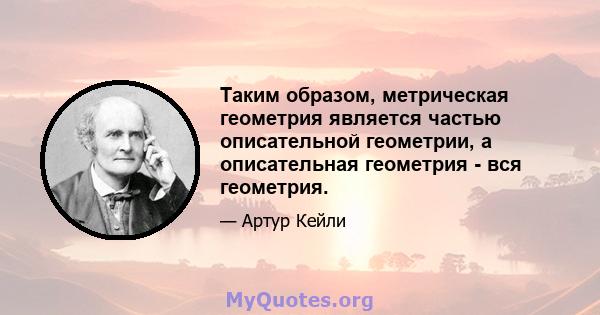 Таким образом, метрическая геометрия является частью описательной геометрии, а описательная геометрия - вся геометрия.

— Артур Кейли

MyQuotes.org